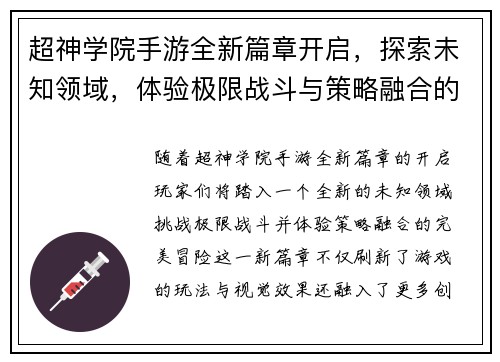 超神学院手游全新篇章开启，探索未知领域，体验极限战斗与策略融合的

随着超神学院手游全新篇章的开启玩家们将踏入一个全新的未知领域挑战极限战斗并体验策略融合的完美冒险这一新篇章不仅刷新了游戏的玩法与视觉效果还融入了更多创